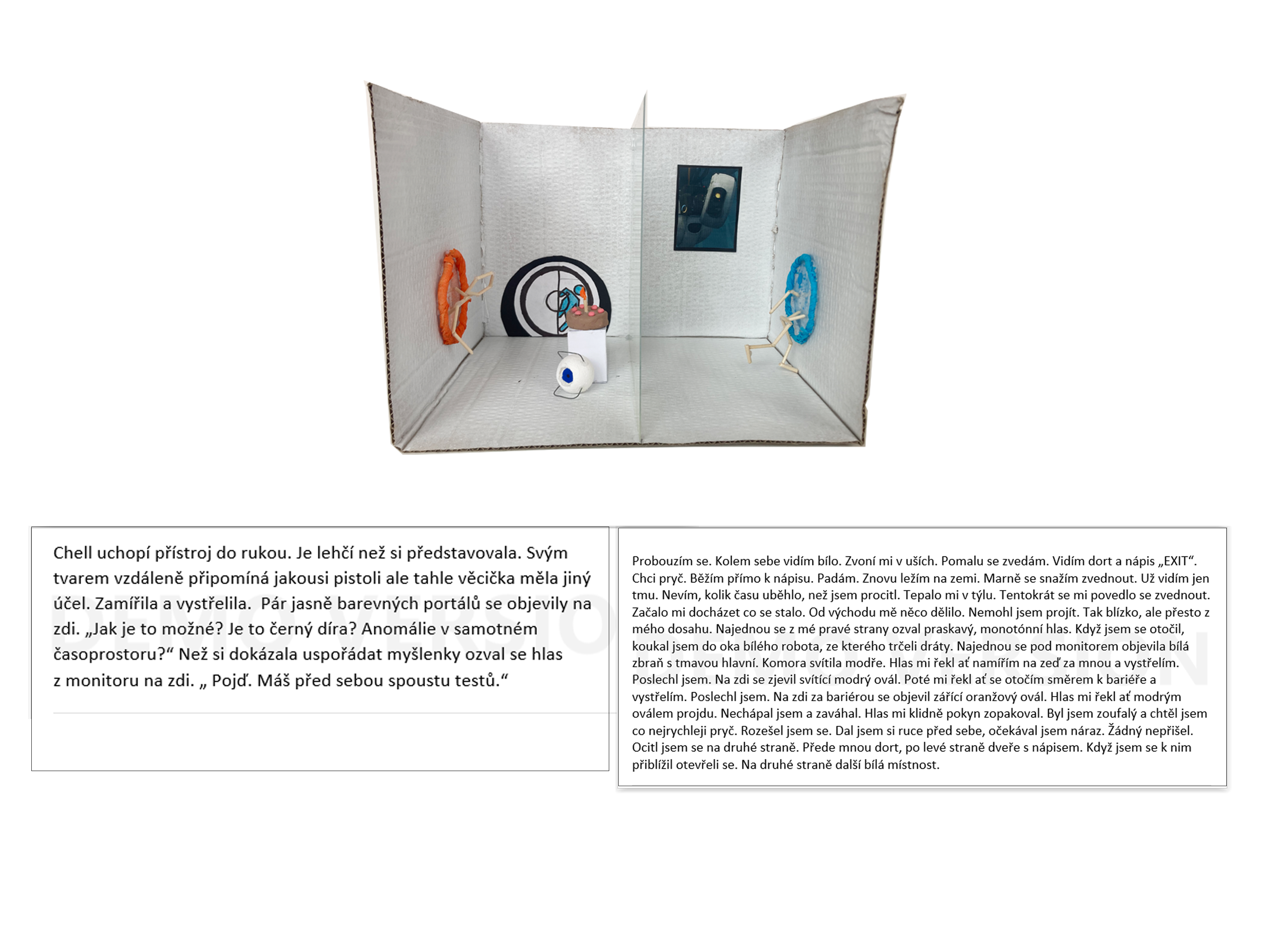 Chell uchopí přístroj do rukou. Je lehčí než si představovala. Svým tvarem vzdáleně připomíná jakousi pistoli ale tahle věcička měla jiný účel. Zamířila a vystřelila.  Pár jasně barevných portálů se objevily na zdi. „Jak je to možné? Je to černý díra? Anomálie v samotném časoprostoru?“ Než si dokázala uspořádat myšlenky ozval se hlas z monitoru na zdi. „ Pojď. Máš před sebou spoustu testů.“

DEMO VERSION

Probouzím se. Kolem sebe vidím bílo. Zvoní mi v uších. Pomalu se zvedám. Vidím dort a nápis „EXIT“. Chci pryč. Běžím přímo k nápisu. Padám. Znovu ležím na zemi. Marně se snažím zvednout. Už vidím jen tmu. Nevím, kolik času uběhlo, než jsem procitl. Tepalo mi v týlu. Tentokrát se mi povedlo se zvednout. Začalo mi docházet co se stalo. Od východu mě něco dělilo. Nemohl jsem projít. Tak blízko, ale přesto z mého dosahu. Najednou se z mé pravé strany ozval praskavý, monotónní hlas. Když jsem se otočil, koukal jsem do oka bílého robota, ze kterého trčeli dráty. Najednou se pod monitorem objevila bílá zbraň s tmavou hlavní. Komora svítila modře. Hlas mi řekl ať namířím na zeď za mnou a vystřelím. Poslechl jsem. Na zdi se zjevil svítící modrý ovál. Poté mi řekl ať se otočím směrem k bariéře a vystřelím. Poslechl jsem. Na zdi za bariérou se objevil zářící oranžový ovál. Hlas mi řekl ať modrým oválem projdu. Nechápal jsem a zaváhal. Hlas mi klidně pokyn zopakoval. Byl jsem zoufalý a chtěl jsem co nejrychleji pryč. Rozešel jsem se. Dal jsem si ruce před sebe, očekával jsem náraz. Žádný nepřišel. Ocitl jsem se na druhé straně. Přede mnou dort, po levé straně dveře s nápisem. Když jsem se k nim přiblížil otevřeli se. Na druhé straně další bílá místnost.